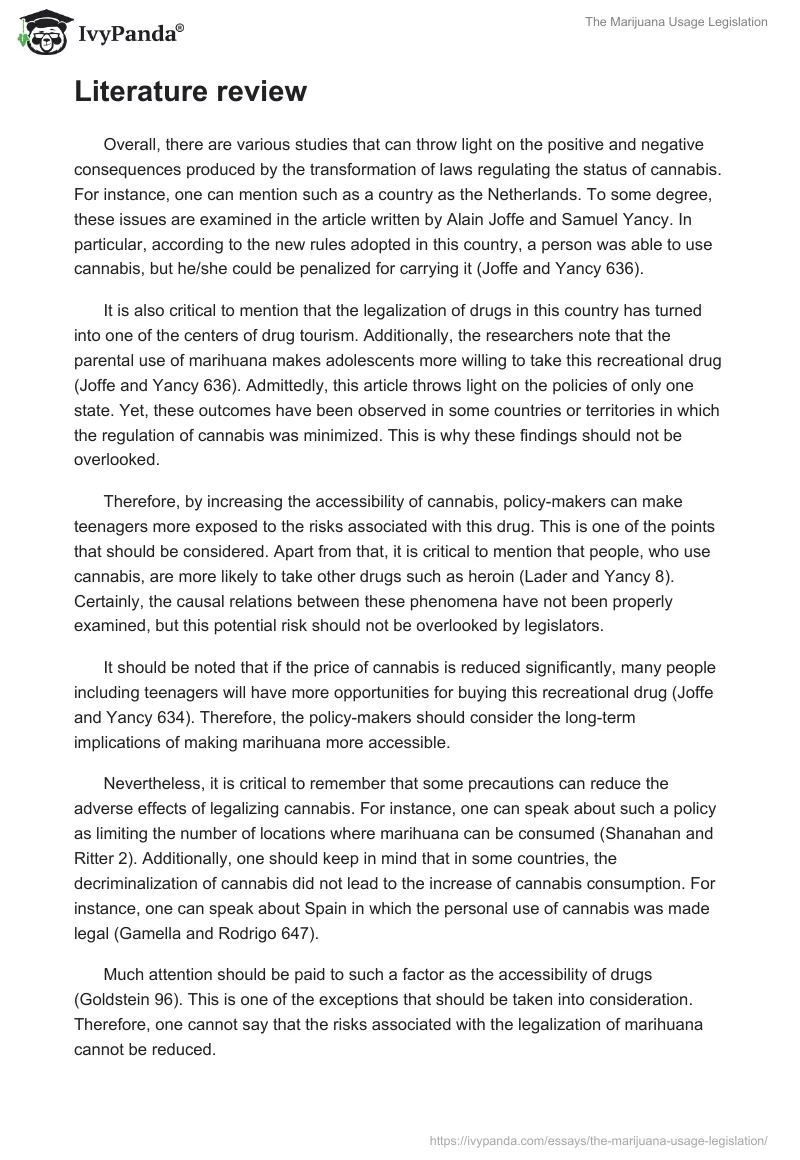 IvyPanda®

The Marijuana Usage Legislation

Literature review

Overall, there are various studies that can throw light on the positive and negative consequences produced by the transformation of laws regulating the status of cannabis. For instance, one can mention such as a country as the Netherlands. To some degree, these issues are examined in the article written by Alain Joffe and Samuel Yancy. In particular, according to the new rules adopted in this country, a person was able to use cannabis, but he/she could be penalized for carrying it (Joffe and Yancy 636).

It is also critical to mention that the legalization of drugs in this country has turned into one of the centers of drug tourism. Additionally, the researchers note that the parental use of marihuana makes adolescents more willing to take this recreational drug (Joffe and Yancy 636). Admittedly, this article throws light on the policies of only one state. Yet, these outcomes have been observed in some countries or territories in which the regulation of cannabis was minimized. This is why these findings should not be overlooked.

Therefore, by increasing the accessibility of cannabis, policy-makers can make teenagers more exposed to the risks associated with this drug. This is one of the points that should be considered. Apart from that, it is critical to mention that people, who use cannabis, are more likely to take other drugs such as heroin (Lader and Yancy 8). Certainly, the causal relations between these phenomena have not been properly examined, but this potential risk should not be overlooked by legislators.

It should be noted that if the price of cannabis is reduced significantly, many people including teenagers will have more opportunities for buying this recreational drug (Joffe and Yancy 634). Therefore, the policy-makers should consider the long-term implications of making marihuana more accessible.

Nevertheless, it is critical to remember that some precautions can reduce the adverse effects of legalizing cannabis. For instance, one can speak about such a policy as limiting the number of locations where marihuana can be consumed (Shanahan and Ritter 2). Additionally, one should keep in mind that in some countries, the decriminalization of cannabis did not lead to the increase of cannabis consumption. For instance, one can speak about Spain in which the personal use of cannabis was made legal (Gamella and Rodrigo 647).

Much attention should be paid to such a factor as the accessibility of drugs (Goldstein 96). This is one of the exceptions that should be taken into consideration. Therefore, one cannot say that the risks associated with the legalization of marihuana cannot be reduced.

https://ivypanda.com/essays/the-marijuana-usage-legislation/